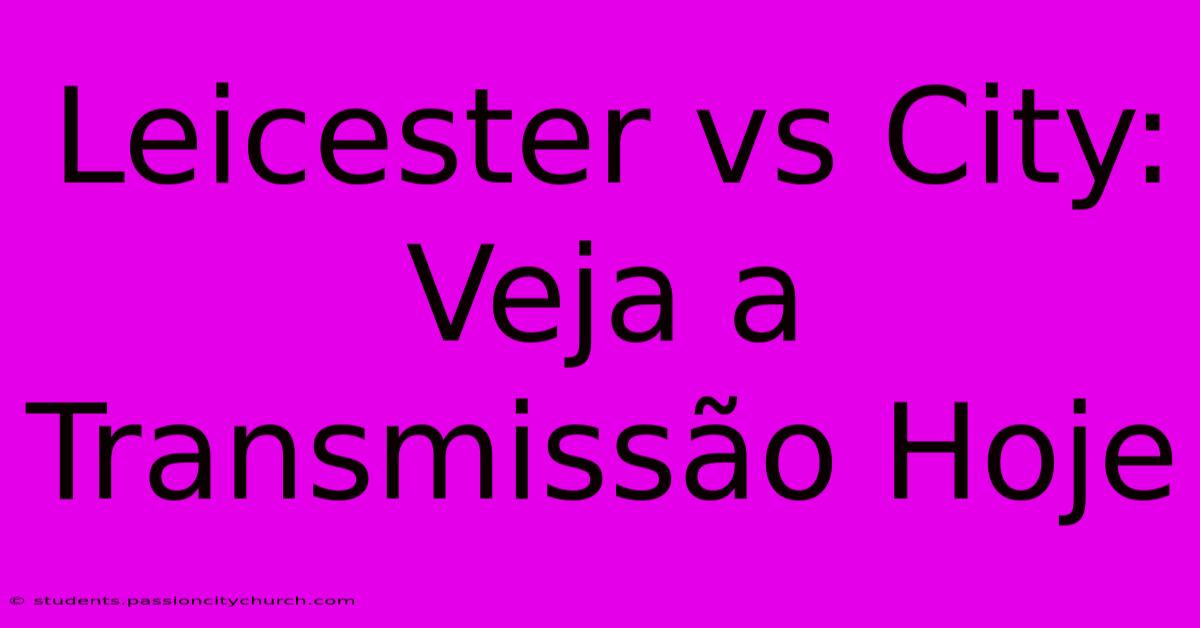 Leicester vs City: Veja a Transmissão Hoje

© students.passioncitychurch.com